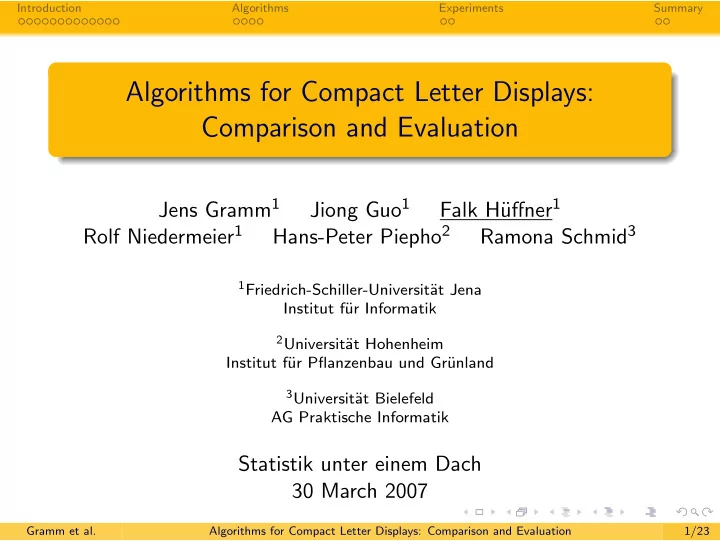 Introduction Algorithms Experiments Summary

Algorithms for Compact Letter Displays: Comparison and Evaluation

Jens Gramm$^1$ Jiong Guo$^1$ Falk Hüffner$^1$
Rolf Niedermeier$^1$ Hans-Peter Piepho$^2$ Ramona Schmid$^3$

$^1$Friedrich-Schiller-Universität Jena
Institut für Informatik

$^2$Universität Hohenheim
Institut für Pflanzenbau und Grünland

$^3$Universität Bielefeld
AG Praktische Informatik

Statistik unter einem Dach
30 March 2007

Gramm et al. Algorithms for Compact Letter Displays: Comparison and Evaluation 1/23